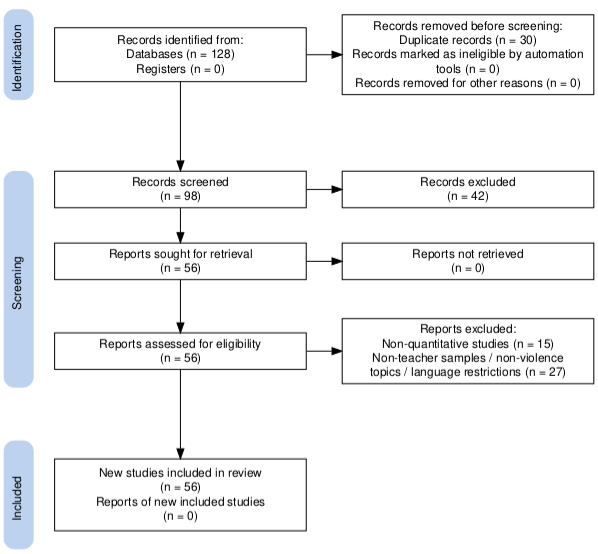 Identification

Records identified from:
Databases (n = 128)
Registers (n = 0)

Records removed before screening:
Duplicate records (n = 30)
Records marked as ineligible by automation tools (n = 0)
Records removed for other reasons (n = 0)

Screening

Records screened
(n = 98)

Records excluded
(n = 42)

Reports sought for retrieval
(n = 56)

Reports not retrieved
(n = 0)

Reports assessed for eligibility
(n = 56)

Reports excluded:
Non-quantitative studies (n = 15)
Non-teacher samples / non-violence topics / language restrictions (n = 27)

Included

New studies included in review
(n = 56)
Reports of new included studies
(n = 0)